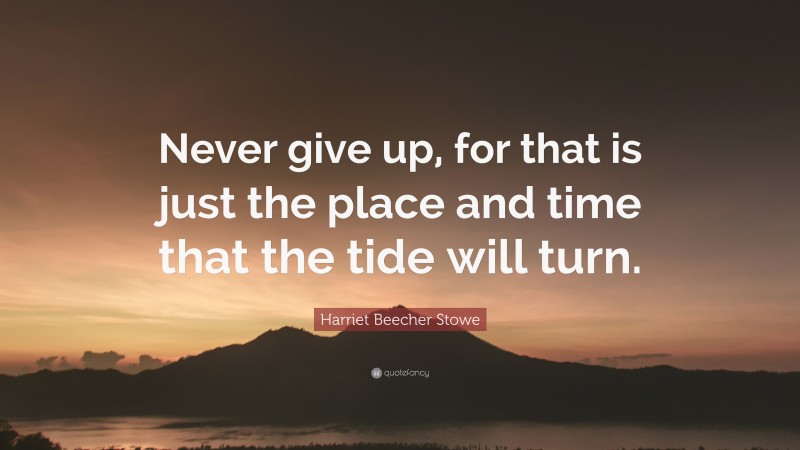 Never give up, for that is just the place and time that the tide will turn.

Harriet Beecher Stowe

quotefancy